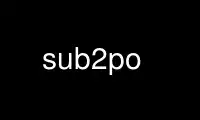 sub2po